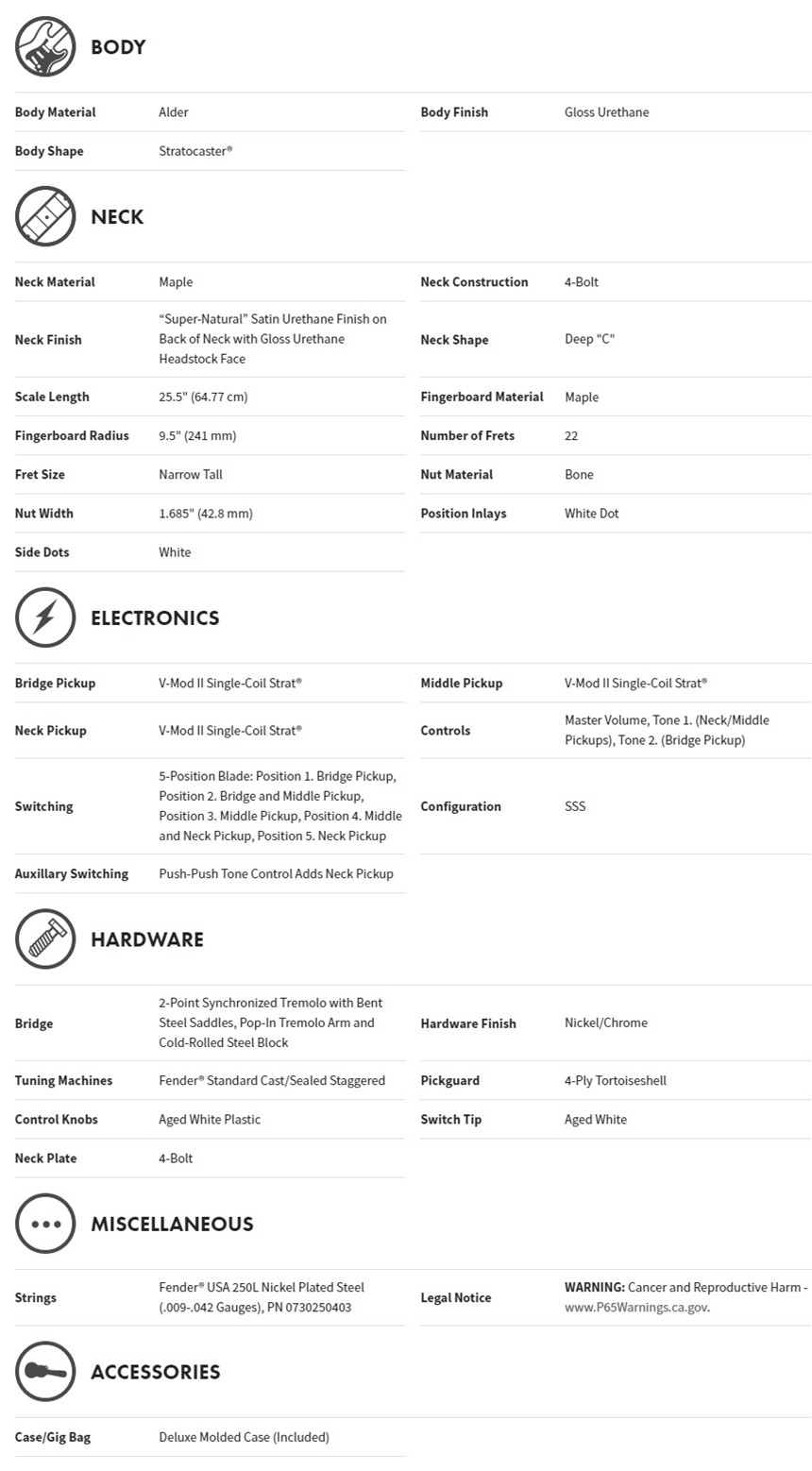 BODY

| | | | |
|---|---|---|---|
| Body Material | Alder | Body Finish | Gloss Urethane |
| Body Shape | Stratocaster® | | |

NECK

| | | | |
|---|---|---|---|
| Neck Material | Maple | Neck Construction | 4-Bolt |
| Neck Finish | "Super-Natural" Satin Urethane Finish on Back of Neck with Gloss Urethane Headstock Face | Neck Shape | Deep "C" |
| Scale Length | 25.5" (64.77 cm) | Fingerboard Material | Maple |
| Fingerboard Radius | 9.5" (241 mm) | Number of Frets | 22 |
| Fret Size | Narrow Tall | Nut Material | Bone |
| Nut Width | 1.685" (42.8 mm) | Position Inlays | White Dot |
| Side Dots | White | | |

ELECTRONICS

| | | | |
|---|---|---|---|
| Bridge Pickup | V-Mod II Single-Coil Strat® | Middle Pickup | V-Mod II Single-Coil Strat® |
| Neck Pickup | V-Mod II Single-Coil Strat® | Controls | Master Volume, Tone 1. (Neck/Middle Pickups), Tone 2. (Bridge Pickup) |
| Switching | 5-Position Blade: Position 1. Bridge Pickup, Position 2. Bridge and Middle Pickup, Position 3. Middle Pickup, Position 4. Middle and Neck Pickup, Position 5. Neck Pickup | Configuration | SSS |
| Auxillary Switching | Push-Push Tone Control Adds Neck Pickup | | |

HARDWARE

| | | | |
|---|---|---|---|
| Bridge | 2-Point Synchronized Tremolo with Bent Steel Saddles, Pop-In Tremolo Arm and Cold-Rolled Steel Block | Hardware Finish | Nickel/Chrome |
| Tuning Machines | Fender® Standard Cast/Sealed Staggered | Pickguard | 4-Ply Tortoiseshell |
| Control Knobs | Aged White Plastic | Switch Tip | Aged White |
| Neck Plate | 4-Bolt | | |

MISCELLANEOUS

| | | | |
|---|---|---|---|
| Strings | Fender® USA 250L Nickel Plated Steel (.009-.042 Gauges), PN 0730250403 | Legal Notice | WARNING: Cancer and Reproductive Harm - www.P65Warnings.ca.gov. |

ACCESSORIES

| | |
|---|---|
| Case/Gig Bag | Deluxe Molded Case (Included) |